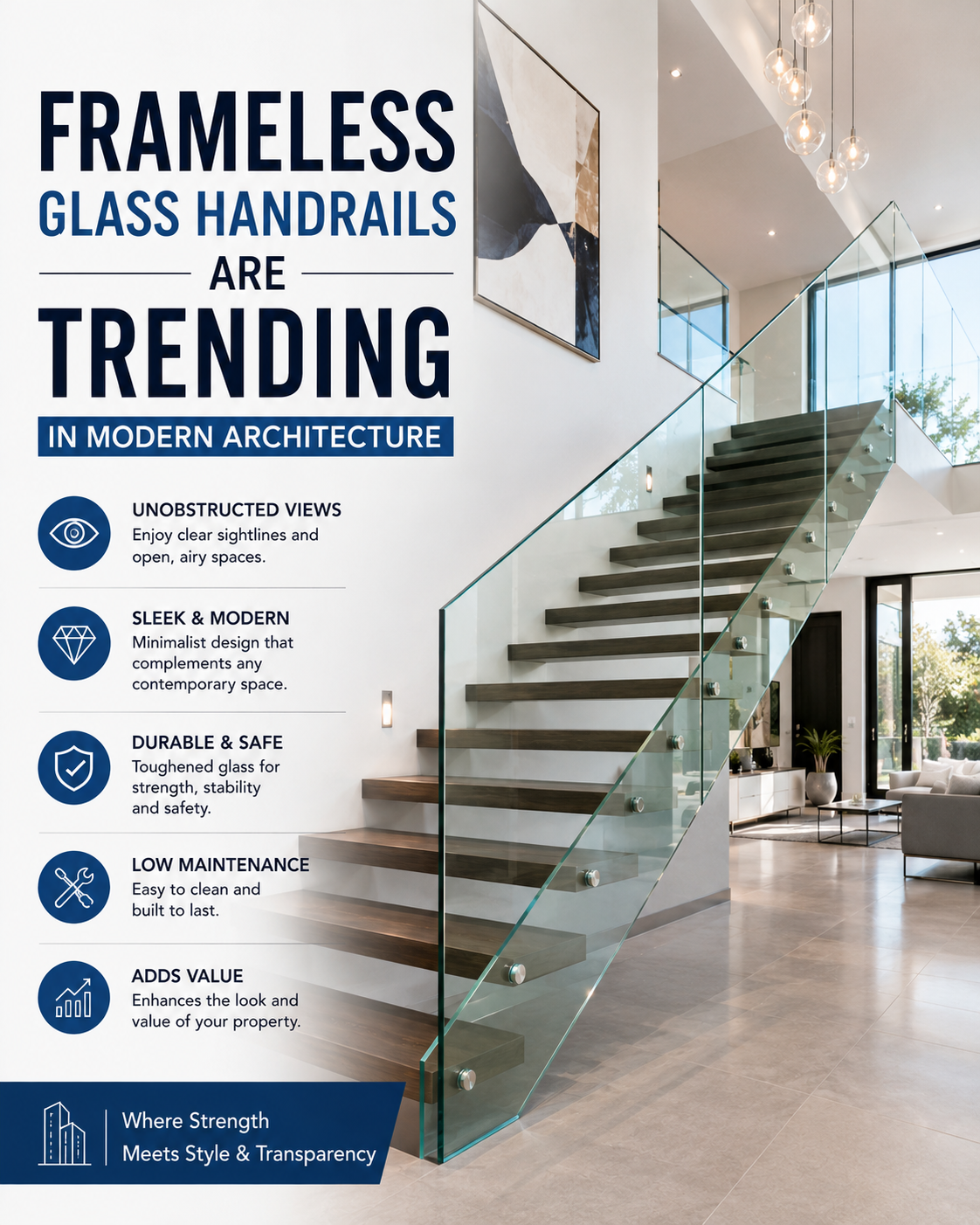 FRAMELESS
GLASS HANDRAILS
ARE
TRENDING
IN MODERN ARCHITECTURE

UNOBSTRUCTED VIEWS
Enjoy clear sightlines and open, airy spaces.

SLEEK & MODERN
Minimalist design that complements any contemporary space.

DURABLE & SAFE
Toughened glass for strength, stability and safety.

LOW MAINTENANCE
Easy to clean and built to last.

ADDS VALUE
Enhances the look and value of your property.

Where Strength
Meets Style & Transparency